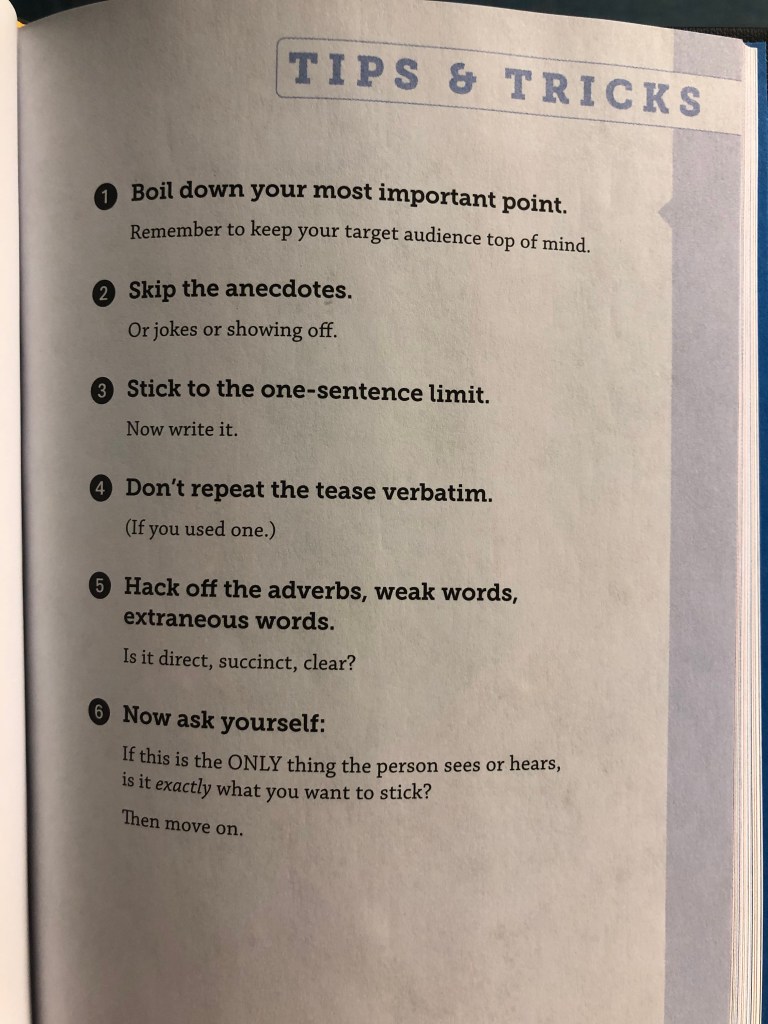 TIPS & TRICKS

1 Boil down your most important point.

Remember to keep your target audience top of mind.

2 Skip the anecdotes.

Or jokes or showing off.

3 Stick to the one-sentence limit.

Now write it.

4 Don't repeat the tease verbatim.

(If you used one.)

5 Hack off the adverbs, weak words, extraneous words.

Is it direct, succinct, clear?

6 Now ask yourself:

If this is the ONLY thing the person sees or hears, is it exactly what you want to stick?

Then move on.